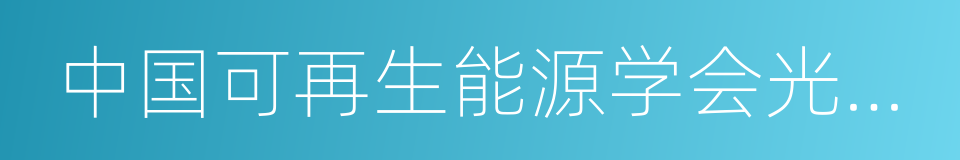 中国可再生能源学会光...